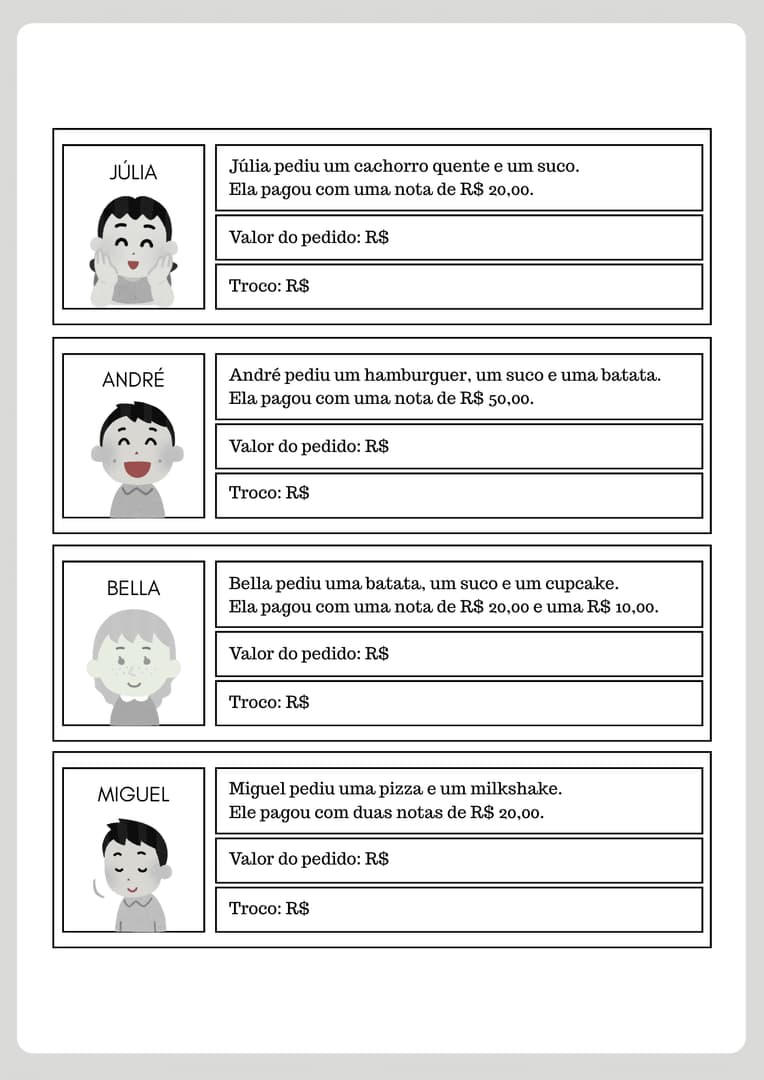 JÚLIA

Júlia pediu um cachorro quente e um suco.
Ela pagou com uma nota de R$ 20,00.

Valor do pedido: R$

Troco: R$

ANDRÉ

André pediu um hamburguer, um suco e uma batata.
Ela pagou com uma nota de R$ 50,00.

Valor do pedido: R$

Troco: R$

BELLA

Bella pediu uma batata, um suco e um cupcake.
Ela pagou com uma nota de R$ 20,00 e uma R$ 10,00.

Valor do pedido: R$

Troco: R$

MIGUEL

Miguel pediu uma pizza e um milkshake.
Ele pagou com duas notas de R$ 20,00.

Valor do pedido: R$

Troco: R$